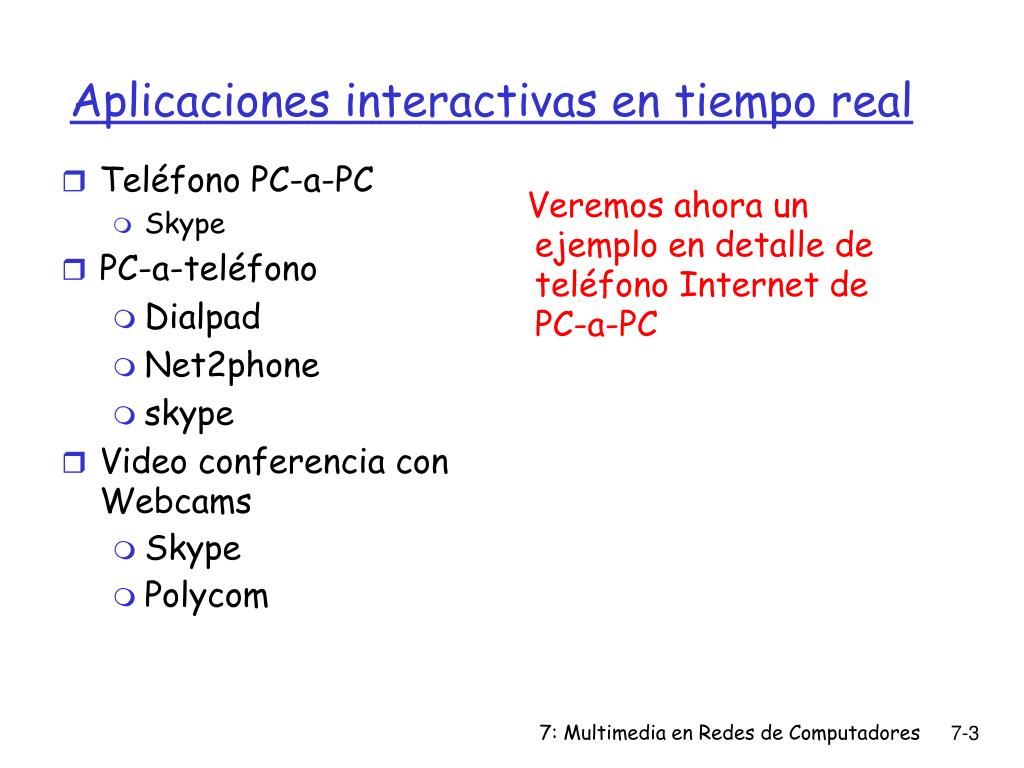 Aplicaciones interactivas en tiempo real

Teléfono PC-a-PC
Skype
PC-a-teléfono
Dialpad
Net2phone
skype
Video conferencia con Webcams
Skype
Polycom

Veremos ahora un ejemplo en detalle de teléfono Internet de PC-a-PC

7: Multimedia en Redes de Computadores 7-3